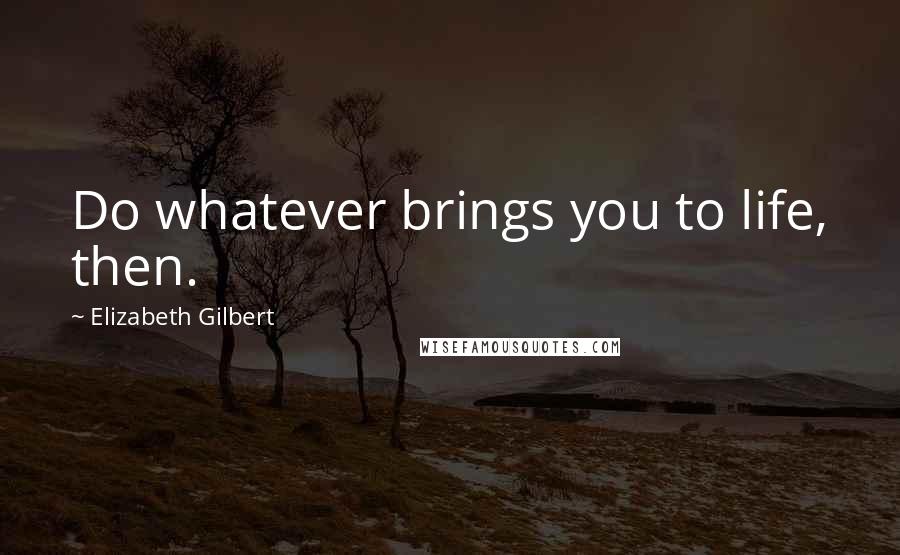 Do whatever brings you to life, then.

~ Elizabeth Gilbert

WISEFAMOUSQUOTES.COM